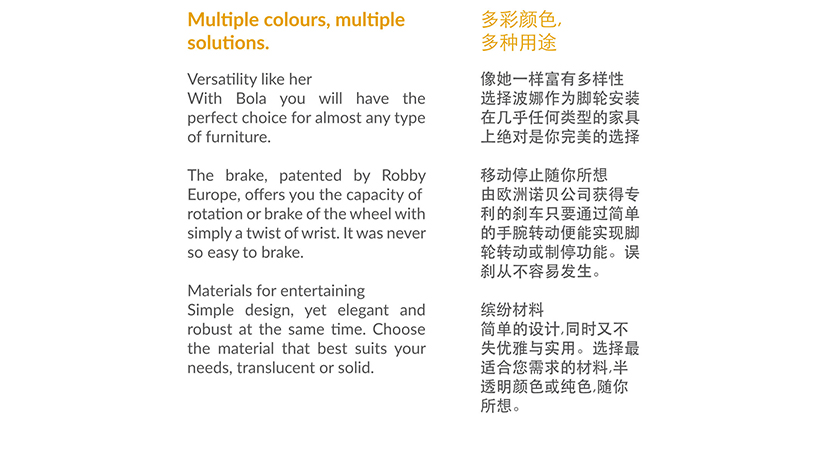 Multiple colours, multiple solutions.

Versatility like her
With Bola you will have the perfect choice for almost any type of furniture.

The brake, patented by Robby Europe, offers you the capacity of rotation or brake of the wheel with simply a twist of wrist. It was never so easy to brake.

Materials for entertaining
Simple design, yet elegant and robust at the same time. Choose the material that best suits your needs, translucent or solid.

多彩颜色,
多种用途

像她一样富有多样性
选择波娜作为脚轮安装在几乎任何类型的家具上绝对是你完美的选择

移动停止随你所想
由欧洲诺贝公司获得专利的刹车只要通过简单的手腕转动便能实现脚轮转动或制停功能。误刹从不容易发生。

缤纷材料
简单的设计,同时又不失优雅与实用。选择最适合您需求的材料,半透明颜色或纯色,随你所想。